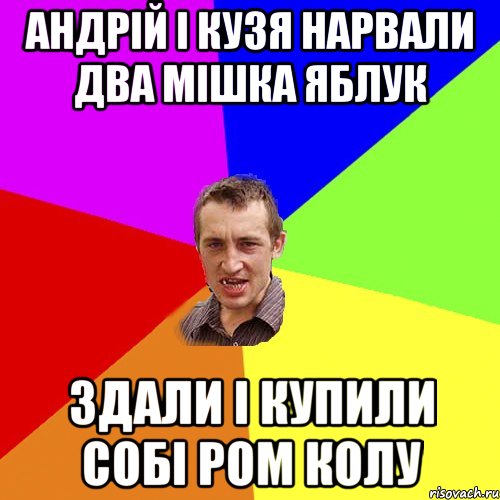 АНДРІЙ І КУЗЯ НАРВАЛИ ДВА МІШКА ЯБЛУК

ЗДАЛИ І КУПИЛИ СОБІ РОМ КОЛУ

risovach.ru